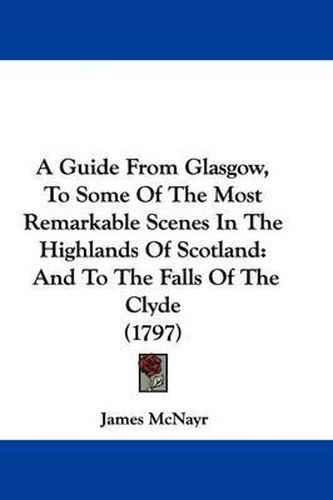 A Guide From Glasgow, To Some Of The Most Remarkable Scenes In The Highlands Of Scotland: And To The Falls Of The Clyde
(1797)

James McNayr